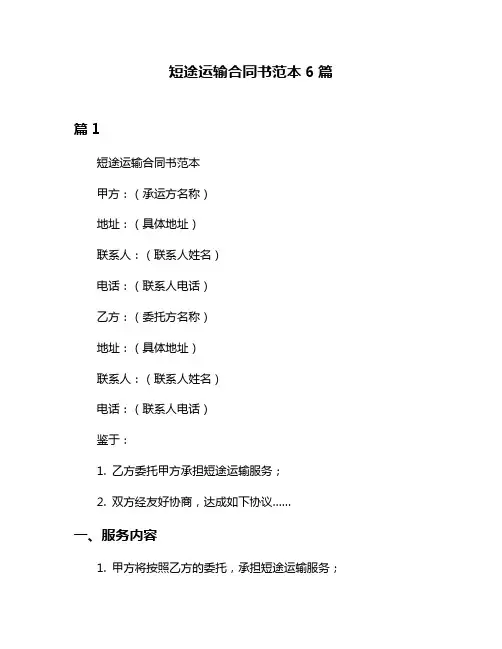 短途运输合同书范本 6 篇

篇 1

短途运输合同书范本

甲方：（承运方名称）

地址：（具体地址）

联系人：（联系人姓名）

电话：（联系人电话）

乙方：（委托方名称）

地址：（具体地址）

联系人：（联系人姓名）

电话：（联系人电话）

鉴于：

1. 乙方委托甲方承担短途运输服务；

2. 双方经友好协商，达成如下协议......

一、服务内容

1. 甲方将按照乙方的委托，承担短途运输服务；